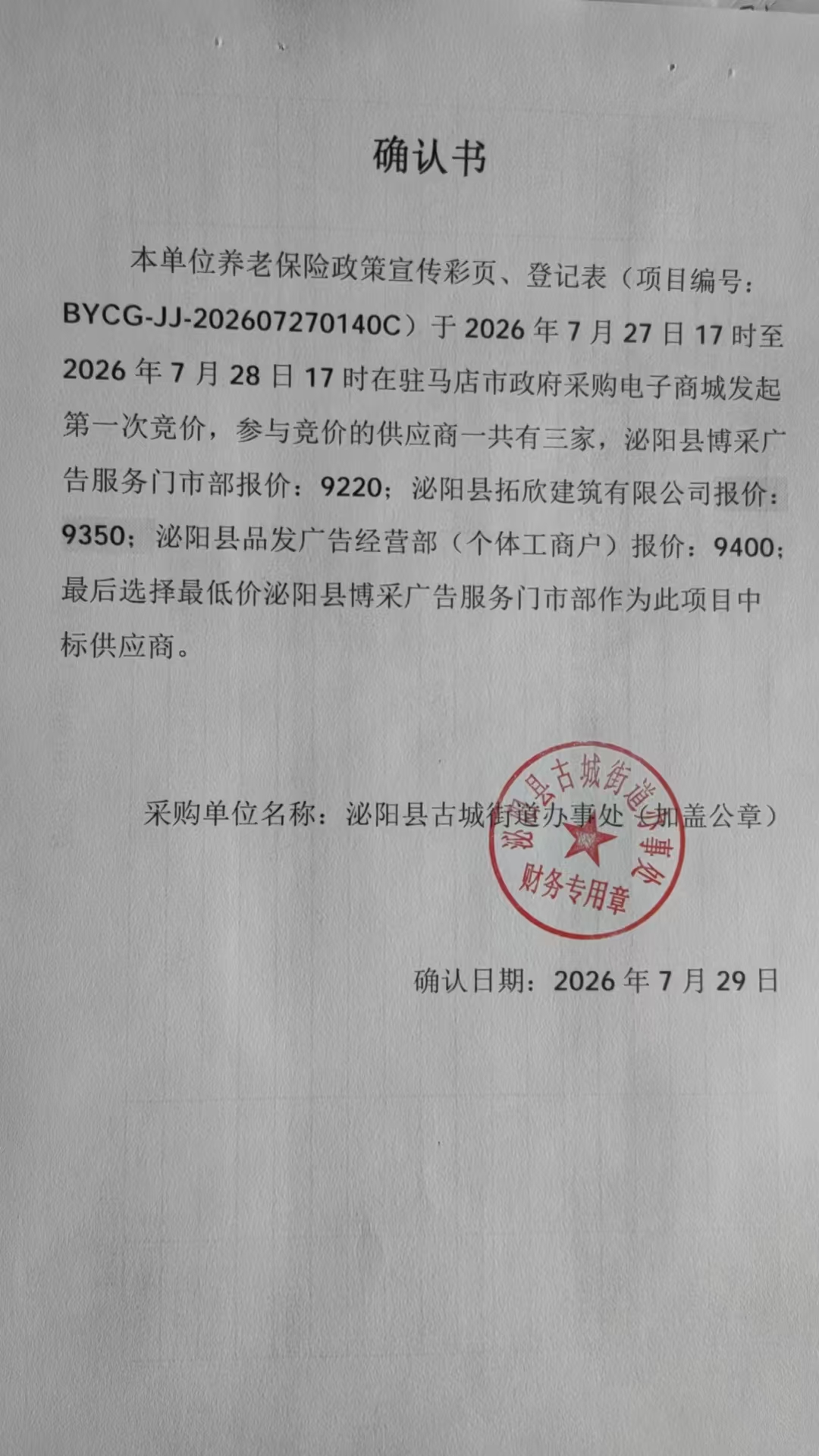 确认书

本单位养老保险政策宣传彩页、登记表（项目编号：BYCG-JJ-202607270140C）于 2026 年 7 月 27 日 17 时至 2026 年 7 月 28 日 17 时在驻马店市政府采购电子商城发起第一次竞价，参与竞价的供应商一共有三家，泌阳县博采广告服务门市部报价：9220；泌阳县拓欣建筑有限公司报价：9350；泌阳县品发广告经营部（个体工商户）报价：9400；最后选择最低价泌阳县博采广告服务门市部作为此项目中标供应商。

采购单位名称：泌阳县古城街道办事处（加盖公章）

泌阳县古城街道办事处
财务专用章

确认日期：2026 年 7 月 29 日